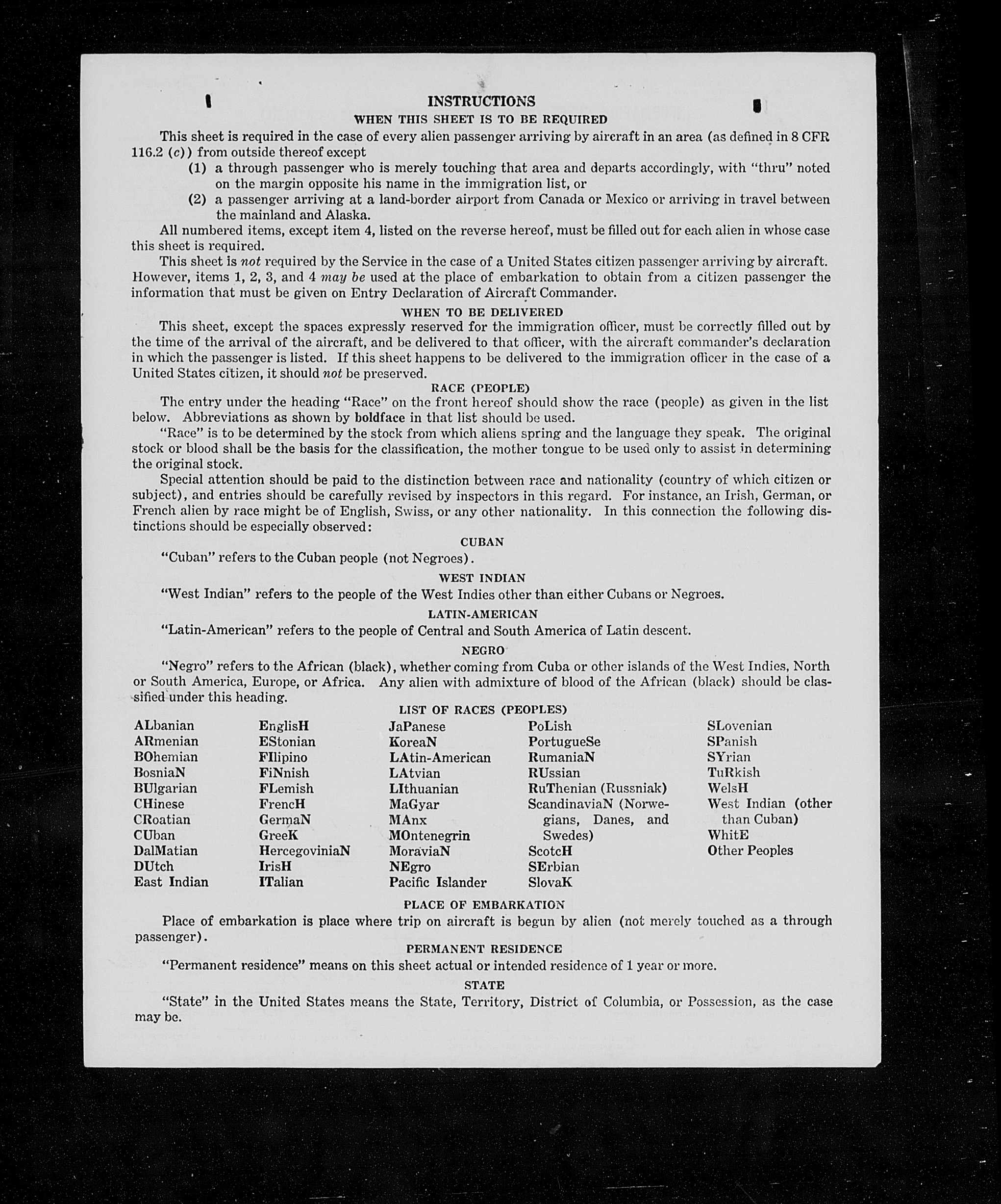 INSTRUCTIONS

WHEN THIS SHEET IS TO BE REQUIRED

This sheet is required in the case of every alien passenger arriving by aircraft in an area (as defined in 8 CFR 116.2 (c)) from outside thereof except

(1) a through passenger who is merely touching that area and departs accordingly, with "thru" noted on the margin opposite his name in the immigration list, or

(2) a passenger arriving at a land-border airport from Canada or Mexico or arriving in travel between the mainland and Alaska.

All numbered items, except item 4, listed on the reverse hereof, must be filled out for each alien in whose case this sheet is required.

This sheet is not required by the Service in the case of a United States citizen passenger arriving by aircraft. However, items 1, 2, 3, and 4 may be used at the place of embarkation to obtain from a citizen passenger the information that must be given on Entry Declaration of Aircraft Commander.

WHEN TO BE DELIVERED

This sheet, except the spaces expressly reserved for the immigration officer, must be correctly filled out by the time of the arrival of the aircraft, and be delivered to that officer, with the aircraft commander's declaration in which the passenger is listed. If this sheet happens to be delivered to the immigration officer in the case of a United States citizen, it should not be preserved.

RACE (PEOPLE)

The entry under the heading "Race" on the front hereof should show the race (people) as given in the list below. Abbreviations as shown by boldface in that list should be used.

"Race" is to be determined by the stock from which aliens spring and the language they speak. The original stock or blood shall be the basis for the classification, the mother tongue to be used only to assist in determining the original stock.

Special attention should be paid to the distinction between race and nationality (country of which citizen or subject), and entries should be carefully revised by inspectors in this regard. For instance, an Irish, German, or French alien by race might be of English, Swiss, or any other nationality. In this connection the following distinctions should be especially observed:

CUBAN

"Cuban" refers to the Cuban people (not Negroes).

WEST INDIAN

"West Indian" refers to the people of the West Indies other than either Cubans or Negroes.

LATIN-AMERICAN

"Latin-American" refers to the people of Central and South America of Latin descent.

NEGRO

"Negro" refers to the African (black), whether coming from Cuba or other islands of the West Indies, North or South America, Europe, or Africa. Any alien with admixture of blood of the African (black) should be classified under this heading.

LIST OF RACES (PEOPLES)

ALbanian
ARmenian
BOhemian
BosniaN
BUlgarian
CHinese
CRoatian
CUban
DalMatian
DUtch
East Indian

EnglisH
EStonian
FIlipino
FiNnish
FLemish
FrencH
GermaN
GreeK
HercegoviniaN
IrisH
ITalian

JaPanese
KoreaN
LAtin-American
LAtvian
LIthuanian
MaGyar
MAnx
MOntenegrin
MoraviaN
NEgro
Pacific Islander

PoLish
PortugueSe
RumaniaN
RUssian
RuThenian (Russniak)
ScandinaviaN (Norwegians, Danes, and Swedes)
ScotcH
SErbian
SlovaK

SLovenian
SPanish
SYrian
TuRkish
WelsH
West Indian (other than Cuban)
WhitE
Other Peoples

PLACE OF EMBARKATION

Place of embarkation is place where trip on aircraft is begun by alien (not merely touched as a through passenger).

PERMANENT RESIDENCE

"Permanent residence" means on this sheet actual or intended residence of 1 year or more.

STATE

"State" in the United States means the State, Territory, District of Columbia, or Possession, as the case may be.